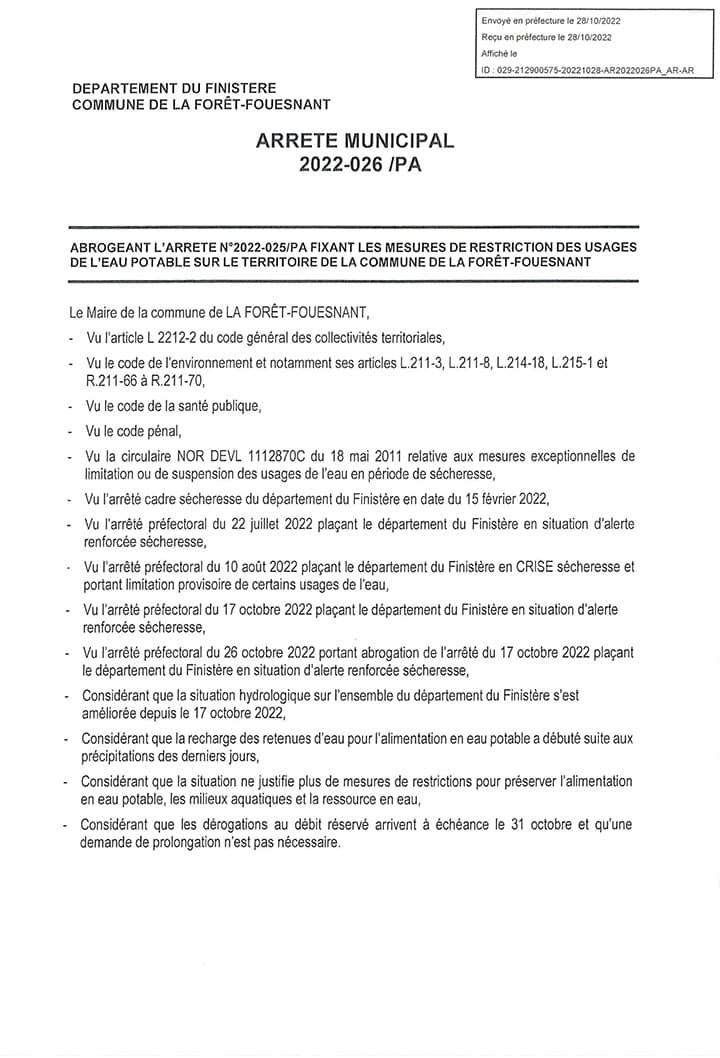 Envoyé en préfecture le 28/10/2022
Reçu en préfecture le 28/10/2022
Affiché le
ID : 029-212900575-20221028-AR2022026PA_AR-AR

DEPARTEMENT DU FINISTERE
COMMUNE DE LA FORÊT-FOUESNANT

ARRETE MUNICIPAL
2022-026 /PA

ABROGEANT L'ARRETE N°2022-025/PA FIXANT LES MESURES DE RESTRICTION DES USAGES DE L'EAU POTABLE SUR LE TERRITOIRE DE LA COMMUNE DE LA FORÊT-FOUESNANT

Le Maire de la commune de LA FORÊT-FOUESNANT,

- Vu l'article L 2212-2 du code général des collectivités territoriales,
- Vu le code de l'environnement et notamment ses articles L.211-3, L.211-8, L.214-18, L.215-1 et R.211-66 à R.211-70,
- Vu le code de la santé publique,
- Vu le code pénal,
- Vu la circulaire NOR DEVL 1112870C du 18 mai 2011 relative aux mesures exceptionnelles de limitation ou de suspension des usages de l'eau en période de sécheresse,
- Vu l'arrêté cadre sécheresse du département du Finistère en date du 15 février 2022,
- Vu l'arrêté préfectoral du 22 juillet 2022 plaçant le département du Finistère en situation d'alerte renforcée sécheresse,
- Vu l'arrêté préfectoral du 10 août 2022 plaçant le département du Finistère en CRISE sécheresse et portant limitation provisoire de certains usages de l'eau,
- Vu l'arrêté préfectoral du 17 octobre 2022 plaçant le département du Finistère en situation d'alerte renforcée sécheresse,
- Vu l'arrêté préfectoral du 26 octobre 2022 portant abrogation de l'arrêté du 17 octobre 2022 plaçant le département du Finistère en situation d'alerte renforcée sécheresse,
- Considérant que la situation hydrologique sur l'ensemble du département du Finistère s'est améliorée depuis le 17 octobre 2022,
- Considérant que la recharge des retenues d'eau pour l'alimentation en eau potable a débuté suite aux précipitations des derniers jours,
- Considérant que la situation ne justifie plus de mesures de restrictions pour préserver l'alimentation en eau potable, les milieux aquatiques et la ressource en eau,
- Considérant que les dérogations au débit réservé arrivent à échéance le 31 octobre et qu'une demande de prolongation n'est pas nécessaire.